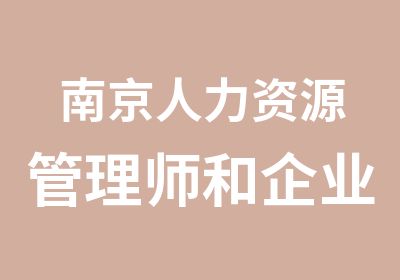 南京人力资源
管理师和企业